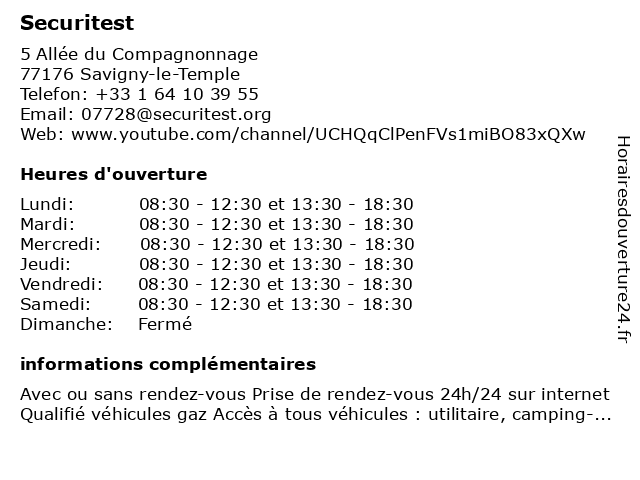 Securitest

5 Allée du Compagnonnage
77176 Savigny-le-Temple
Telefon: +33 1 64 10 39 55
Email: 07728@securitest.org
Web: www.youtube.com/channel/UCHQqClPenFVs1miBO83xQXw

Heures d'ouverture

| | |
|---|---|
| Lundi: | 08:30 - 12:30 et 13:30 - 18:30 |
| Mardi: | 08:30 - 12:30 et 13:30 - 18:30 |
| Mercredi: | 08:30 - 12:30 et 13:30 - 18:30 |
| Jeudi: | 08:30 - 12:30 et 13:30 - 18:30 |
| Vendredi: | 08:30 - 12:30 et 13:30 - 18:30 |
| Samedi: | 08:30 - 12:30 et 13:30 - 18:30 |
| Dimanche: | Fermé |

informations complémentaires

Avec ou sans rendez-vous Prise de rendez-vous 24h/24 sur internet Qualifié véhicules gaz Accès à tous véhicules : utilitaire, camping-...

Horairesdouverture24.fr